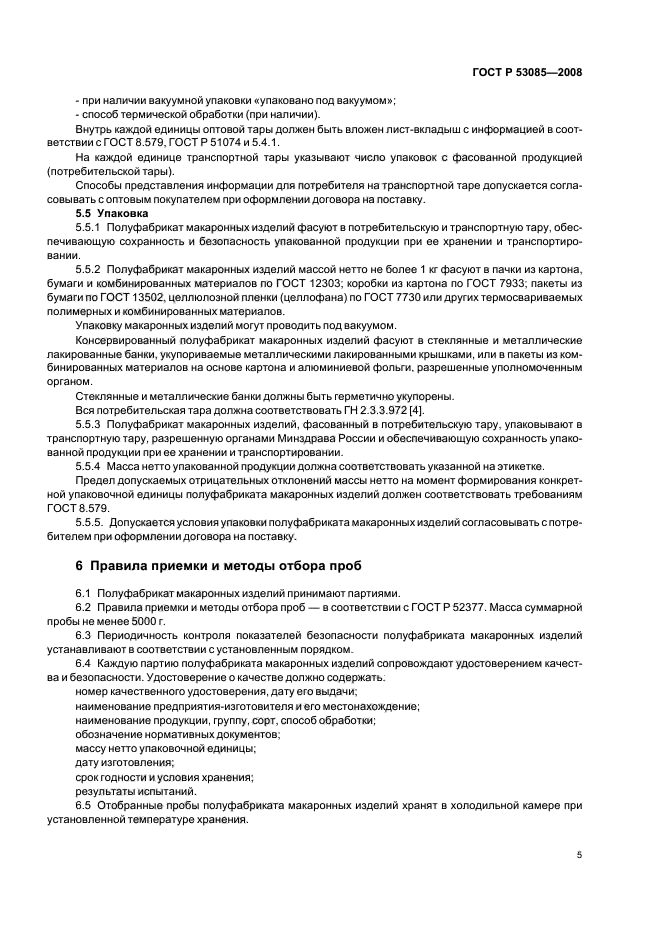 ГОСТ Р 53085—2008

- при наличии вакуумной упаковки «упаковано под вакуумом»;
- способ термической обработки (при наличии).

Внутрь каждой единицы оптовой тары должен быть вложен лист-вкладыш с информацией в соответствии с ГОСТ 8.579, ГОСТ Р 51074 и 5.4.1.

На каждой единице транспортной тары указывают число упаковок с фасованной продукцией (потребительской тары).

Способы представления информации для потребителя на транспортной таре допускается согласовывать с оптовым покупателем при оформлении договора на поставку.

5.5 Упаковка

5.5.1 Полуфабрикат макаронных изделий фасуют в потребительскую и транспортную тару, обеспечивающую сохранность и безопасность упакованной продукции при ее хранении и транспортировании.

5.5.2 Полуфабрикат макаронных изделий массой нетто не более 1 кг фасуют в пачки из картона, бумаги и комбинированных материалов по ГОСТ 12303; коробки из картона по ГОСТ 7933; пакеты из бумаги по ГОСТ 13502, целлюлозной пленки (целлофана) по ГОСТ 7730 или других термосвариваемых полимерных и комбинированных материалов.

Упаковку макаронных изделий могут проводить под вакуумом.

Консервированный полуфабрикат макаронных изделий фасуют в стеклянные и металлические лакированные банки, укупориваемые металлическими лакированными крышками, или в пакеты из комбинированных материалов на основе картона и алюминиевой фольги, разрешенные уполномоченным органом.

Стеклянные и металлические банки должны быть герметично укупорены.

Вся потребительская тара должна соответствовать ГН 2.3.3.972 [4].

5.5.3 Полуфабрикат макаронных изделий, фасованный в потребительскую тару, упаковывают в транспортную тару, разрешенную органами Минздрава России и обеспечивающую сохранность упакованной продукции при ее хранении и транспортировании.

5.5.4 Масса нетто упакованной продукции должна соответствовать указанной на этикетке.

Предел допускаемых отрицательных отклонений массы нетто на момент формирования конкретной упаковочной единицы полуфабриката макаронных изделий должен соответствовать требованиям ГОСТ 8.579.

5.5.5. Допускается условия упаковки полуфабриката макаронных изделий согласовывать с потребителем при оформлении договора на поставку.

6 Правила приемки и методы отбора проб

6.1 Полуфабрикат макаронных изделий принимают партиями.

6.2 Правила приемки и методы отбора проб — в соответствии с ГОСТ Р 52377. Масса суммарной пробы не менее 5000 г.

6.3 Периодичность контроля показателей безопасности полуфабриката макаронных изделий устанавливают в соответствии с установленным порядком.

6.4 Каждую партию полуфабриката макаронных изделий сопровождают удостоверением качества и безопасности. Удостоверение о качестве должно содержать:

номер качественного удостоверения, дату его выдачи;
наименование предприятия-изготовителя и его местонахождение;
наименование продукции, группу, сорт, способ обработки;
обозначение нормативных документов;
массу нетто упаковочной единицы;
дату изготовления;
срок годности и условия хранения;
результаты испытаний.

6.5 Отобранные пробы полуфабриката макаронных изделий хранят в холодильной камере при установленной температуре хранения.

5